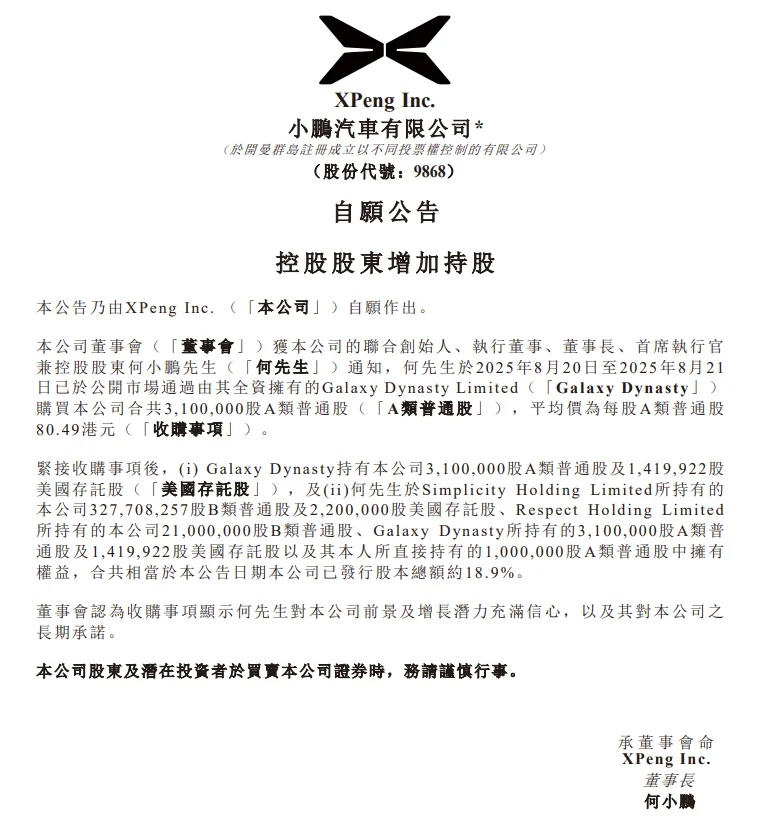 XPeng Inc.
小鵬汽車有限公司*
（於開曼群島註冊成立以不同投票權控制的有限公司）
（股份代號：9868）

自願公告

控股股東增加持股

本公告乃由XPeng Inc.（「本公司」）自願作出。

本公司董事會（「董事會」）獲本公司的聯合創始人、執行董事、董事長、首席執行官兼控股股東何小鵬先生（「何先生」）通知，何先生於2025年8月20日至2025年8月21日已於公開市場通過由其全資擁有的Galaxy Dynasty Limited（「Galaxy Dynasty」）購買本公司合共3,100,000股A類普通股（「A類普通股」），平均價為每股A類普通股80.49港元（「收購事項」）。

緊接收購事項後，(i) Galaxy Dynasty持有本公司3,100,000股A類普通股及1,419,922股美國存託股（「美國存託股」），及(ii)何先生於Simplicity Holding Limited所持有的本公司327,708,257股B類普通股及2,200,000股美國存託股、Respect Holding Limited所持有的本公司21,000,000股B類普通股、Galaxy Dynasty所持有的3,100,000股A類普通股及1,419,922股美國存託股以及其本人所直接持有的1,000,000股A類普通股中擁有權益，合共相當於本公告日期本公司已發行股本總額約18.9%。

董事會認為收購事項顯示何先生對本公司前景及增長潛力充滿信心，以及其對本公司之長期承諾。

本公司股東及潛在投資者於買賣本公司證券時，務請謹慎行事。

承董事會命
XPeng Inc.
董事長
何小鵬